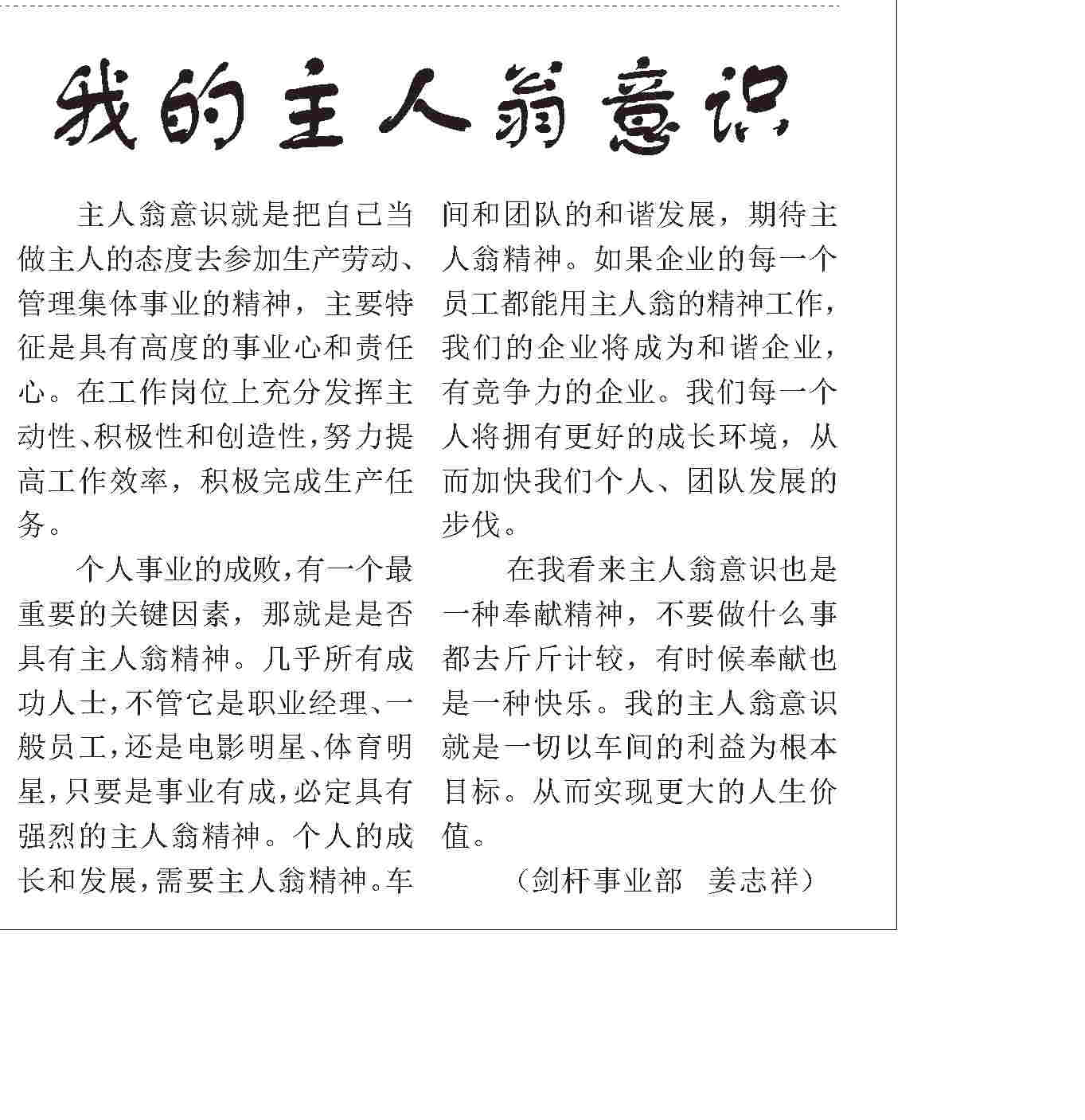 我的主人翁意识

主人翁意识就是把自己当做主人的态度去参加生产劳动、管理集体事业的精神，主要特征是具有高度的事业心和责任心。在工作岗位上充分发挥主动性、积极性和创造性，努力提高工作效率，积极完成生产任务。

个人事业的成败，有一个最重要的关键因素，那就是是否具有主人翁精神。几乎所有成功人士，不管它是职业经理、一般员工，还是电影明星、体育明星，只要是事业有成，必定具有强烈的主人翁精神。个人的成长和发展，需要主人翁精神。车间和团队的和谐发展，期待主人翁精神。如果企业的每一个员工都能用主人翁的精神工作，我们的企业将成为和谐企业，有竞争力的企业。我们每一个人将拥有更好的成长环境，从而加快我们个人、团队发展的步伐。

在我看来主人翁意识也是一种奉献精神，不要做什么事都去斤斤计较，有时候奉献也是一种快乐。我的主人翁意识就是一切以车间的利益为根本目标。从而实现更大的人生价值。

（剑杆事业部 姜志祥）